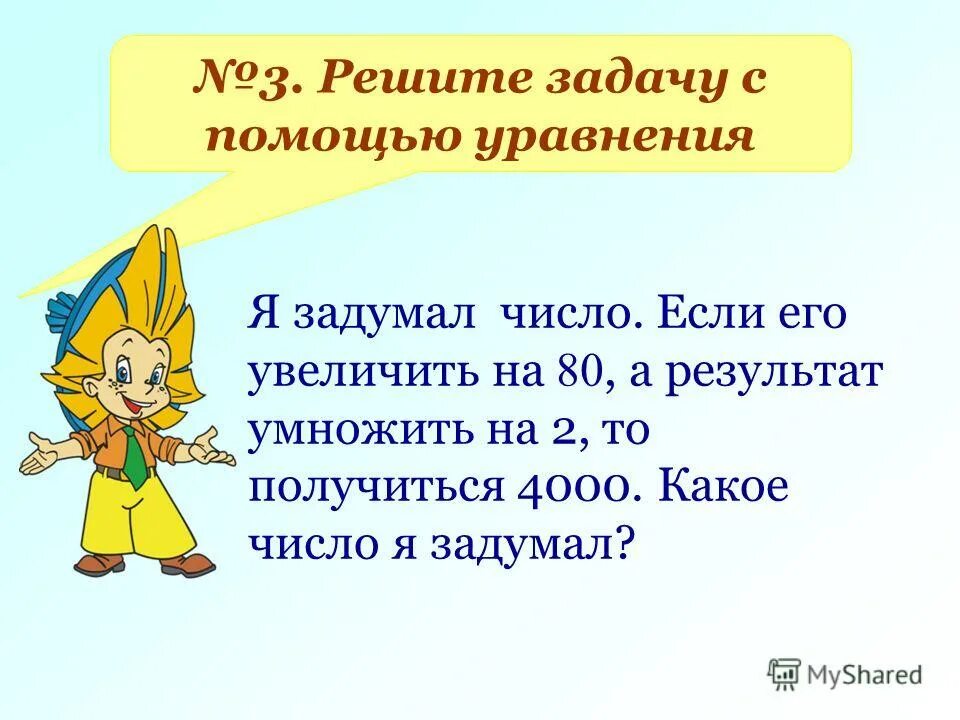 №3. Решите задачу с помощью уравнения

Я задумал число. Если его увеличить на 80, а результат умножить на 2, то получиться 4000. Какое число я задумал?

MyShared